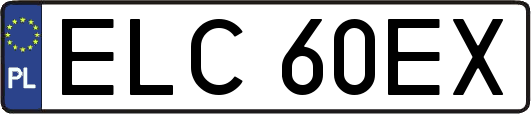 PL

ELC 60EX